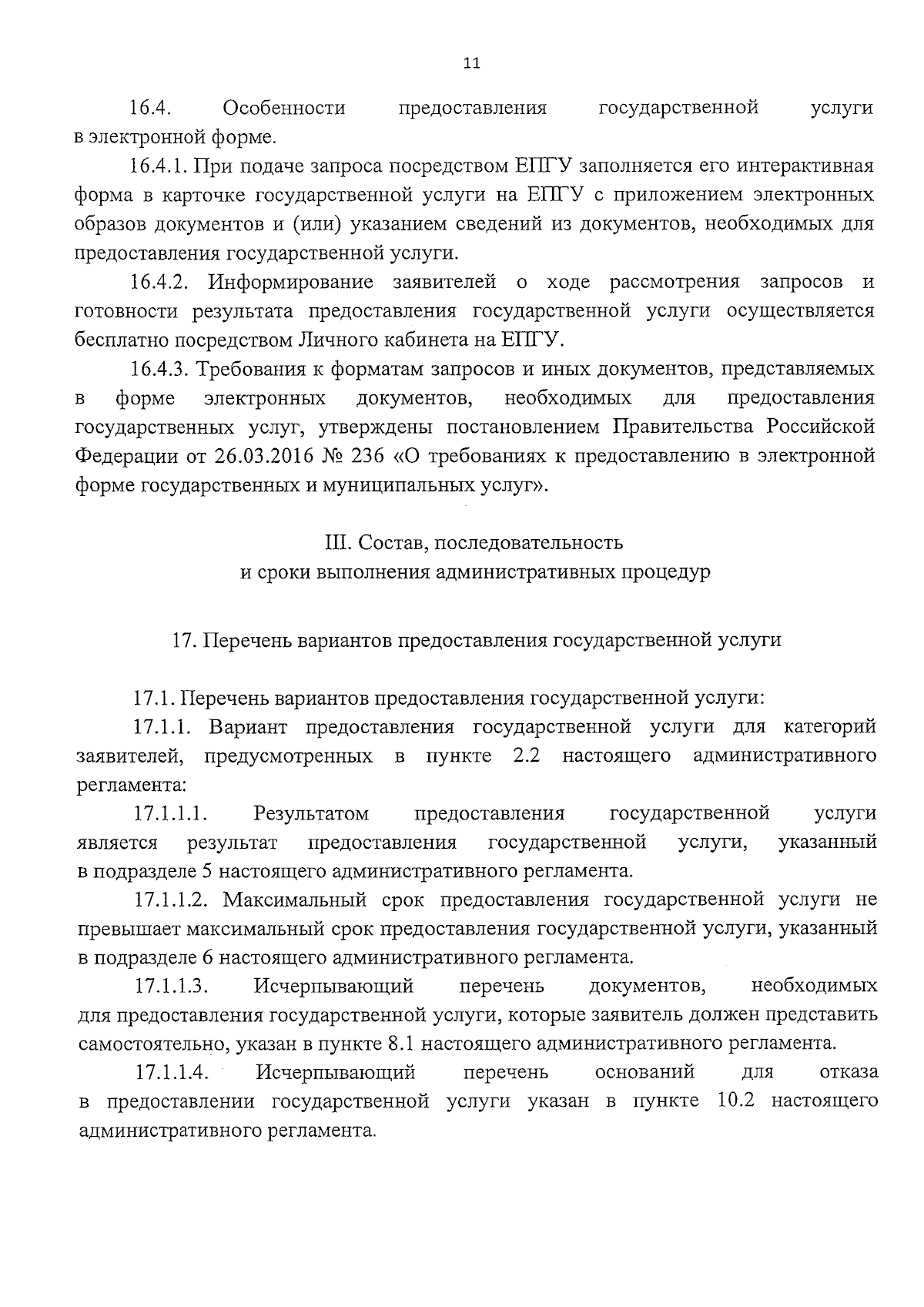 11

16.4. Особенности предоставления государственной услуги в электронной форме.

16.4.1. При подаче запроса посредством ЕПГУ заполняется его интерактивная форма в карточке государственной услуги на ЕПГУ с приложением электронных образов документов и (или) указанием сведений из документов, необходимых для предоставления государственной услуги.

16.4.2. Информирование заявителей о ходе рассмотрения запросов и готовности результата предоставления государственной услуги осуществляется бесплатно посредством Личного кабинета на ЕПГУ.

16.4.3. Требования к форматам запросов и иных документов, представляемых в форме электронных документов, необходимых для предоставления государственных услуг, утверждены постановлением Правительства Российской Федерации от 26.03.2016 № 236 «О требованиях к предоставлению в электронной форме государственных и муниципальных услуг».

III. Состав, последовательность и сроки выполнения административных процедур

17. Перечень вариантов предоставления государственной услуги

17.1. Перечень вариантов предоставления государственной услуги:

17.1.1. Вариант предоставления государственной услуги для категорий заявителей, предусмотренных в пункте 2.2 настоящего административного регламента:

17.1.1.1. Результатом предоставления государственной услуги является результат предоставления государственной услуги, указанный в подразделе 5 настоящего административного регламента.

17.1.1.2. Максимальный срок предоставления государственной услуги не превышает максимальный срок предоставления государственной услуги, указанный в подразделе 6 настоящего административного регламента.

17.1.1.3. Исчерпывающий перечень документов, необходимых для предоставления государственной услуги, которые заявитель должен представить самостоятельно, указан в пункте 8.1 настоящего административного регламента.

17.1.1.4. Исчерпывающий перечень оснований для отказа в предоставлении государственной услуги указан в пункте 10.2 настоящего административного регламента.